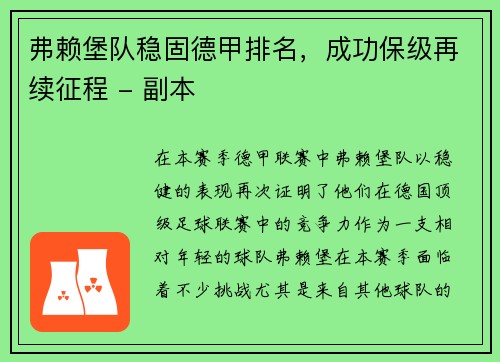 弗赖堡队稳固德甲排名，成功保级再续征程 - 副本

在本赛季德甲联赛中弗赖堡队以稳健的表现再次证明了他们在德国顶级足球联赛中的竞争力作为一支相对年轻的球队弗赖堡在本赛季面临着不少挑战尤其是来自其他球队的